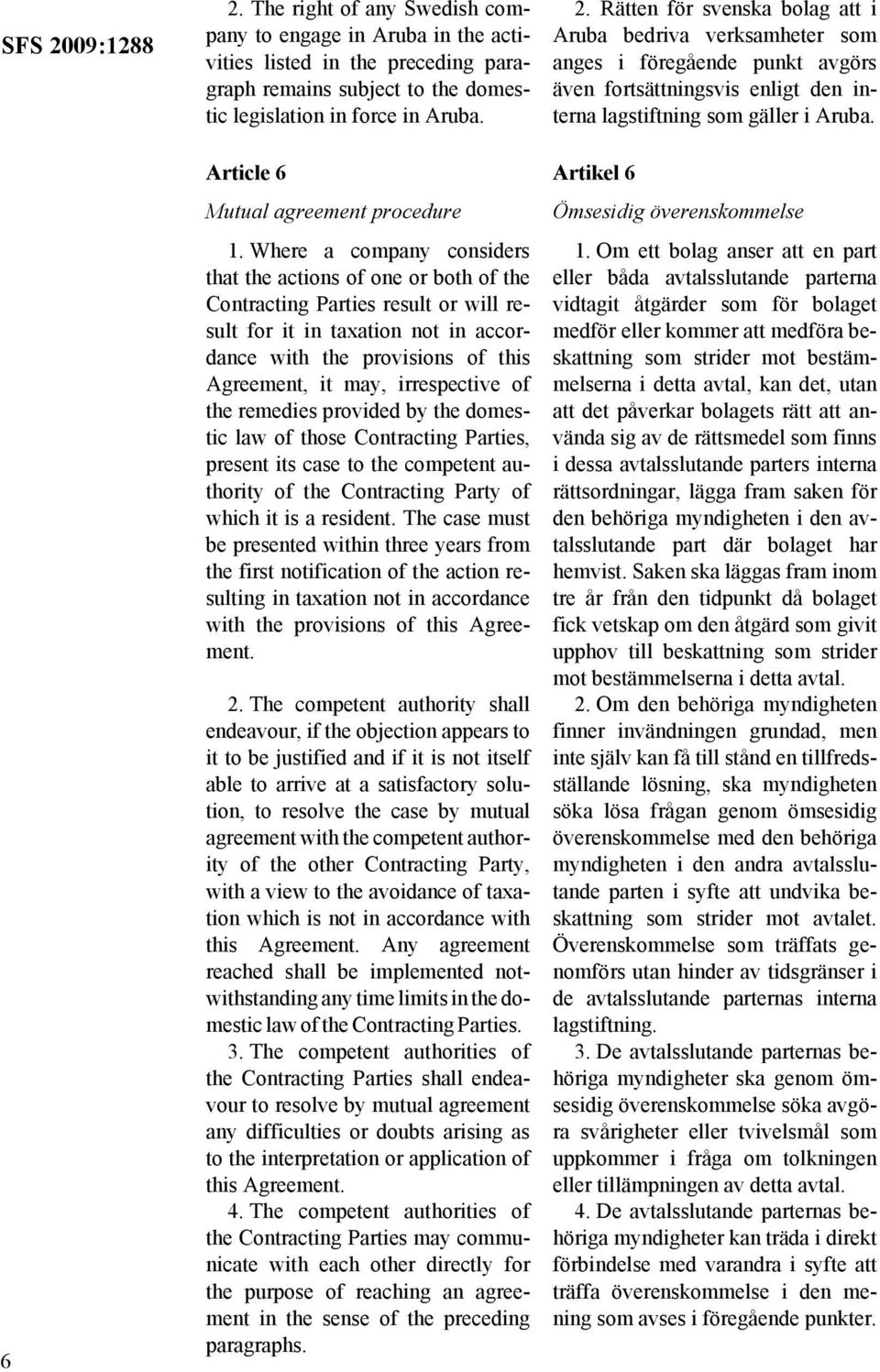 SFS 2009:1288

2. The right of any Swedish company to engage in Aruba in the activities listed in the preceding paragraph remains subject to the domestic legislation in force in Aruba.

Article 6

Mutual agreement procedure

1. Where a company considers that the actions of one or both of the Contracting Parties result or will result for it in taxation not in accordance with the provisions of this Agreement, it may, irrespective of the remedies provided by the domestic law of those Contracting Parties, present its case to the competent authority of the Contracting Party of which it is a resident. The case must be presented within three years from the first notification of the action resulting in taxation not in accordance with the provisions of this Agreement.

2. The competent authority shall endeavour, if the objection appears to it to be justified and if it is not itself able to arrive at a satisfactory solution, to resolve the case by mutual agreement with the competent authority of the other Contracting Party, with a view to the avoidance of taxation which is not in accordance with this Agreement. Any agreement reached shall be implemented notwithstanding any time limits in the domestic law of the Contracting Parties.

3. The competent authorities of the Contracting Parties shall endeavour to resolve by mutual agreement any difficulties or doubts arising as to the interpretation or application of this Agreement.

4. The competent authorities of the Contracting Parties may communicate with each other directly for the purpose of reaching an agreement in the sense of the preceding paragraphs.

2. Rätten för svenska bolag att i Aruba bedriva verksamheter som anges i föregående punkt avgörs även fortsättningsvis enligt den interna lagstiftning som gäller i Aruba.

Artikel 6

Ömsesidig överenskommelse

1. Om ett bolag anser att en part eller båda avtalsslutande parterna vidtagit åtgärder som för bolaget medför eller kommer att medföra beskattning som strider mot bestämmelserna i detta avtal, kan det, utan att det påverkar bolagets rätt att använda sig av de rättsmedel som finns i dessa avtalsslutande parters interna rättsordningar, lägga fram saken för den behöriga myndigheten i den avtalsslutande part där bolaget har hemvist. Saken ska läggas fram inom tre år från den tidpunkt då bolaget fick vetskap om den åtgärd som givit upphov till beskattning som strider mot bestämmelserna i detta avtal.

2. Om den behöriga myndigheten finner invändningen grundad, men inte själv kan få till stånd en tillfredsställande lösning, ska myndigheten söka lösa frågan genom ömsesidig överenskommelse med den behöriga myndigheten i den andra avtalsslutande parten i syfte att undvika beskattning som strider mot avtalet. Överenskommelse som träffats genomförs utan hinder av tidsgränser i de avtalsslutande parternas interna lagstiftning.

3. De avtalsslutande parternas behöriga myndigheter ska genom ömsesidig överenskommelse söka avgöra svårigheter eller tvivelsmål som uppkommer i fråga om tolkningen eller tillämpningen av detta avtal.

4. De avtalsslutande parternas behöriga myndigheter kan träda i direkt förbindelse med varandra i syfte att träffa överenskommelse i den mening som avses i föregående punkter.

6